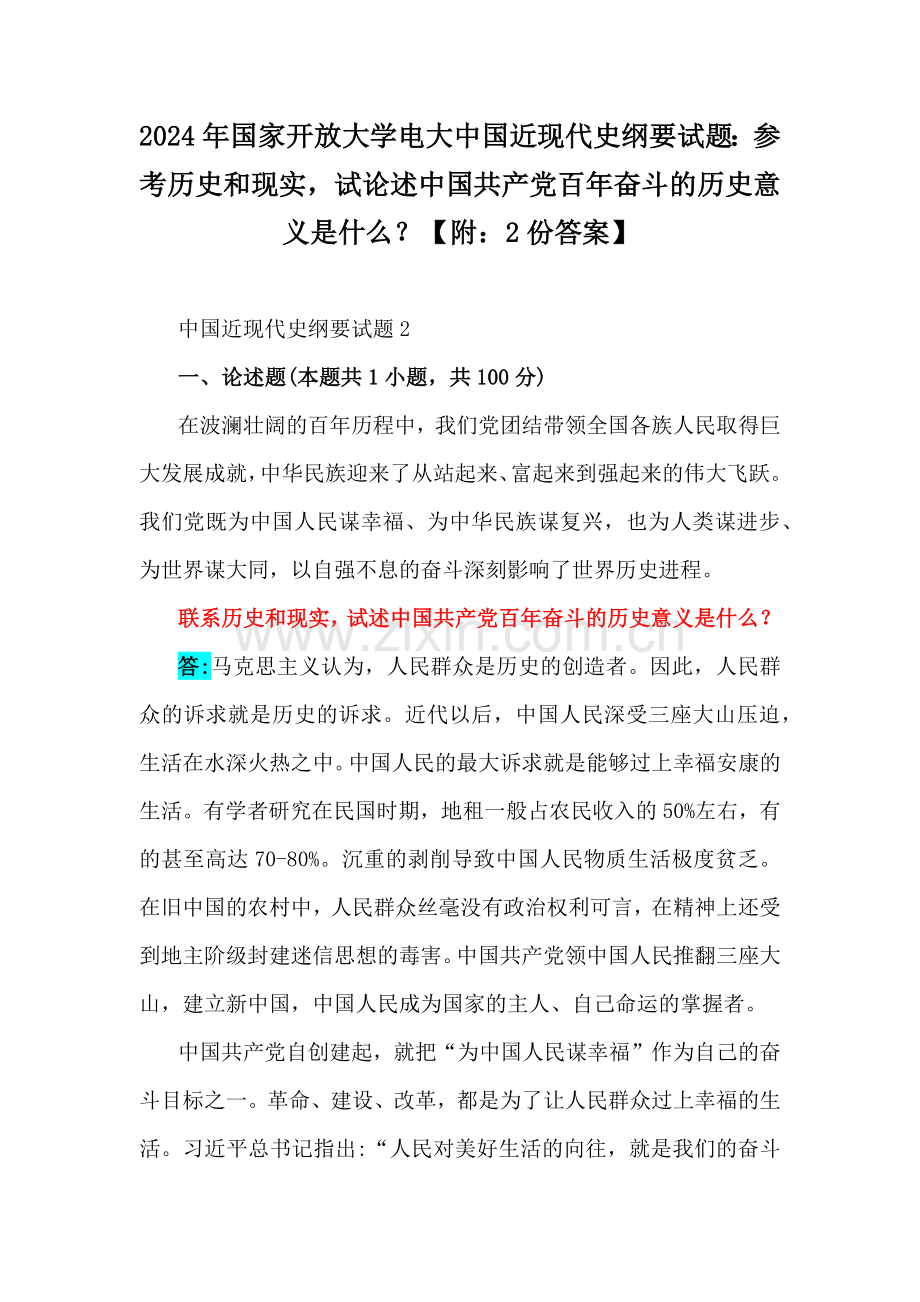 2024年国家开放大学电大中国近现代史纲要试题：参考历史和现实，试论述中国共产党百年奋斗的历史意义是什么？【附：2份答案】

中国近现代史纲要试题2

一、论述题(本题共1小题，共100分)

在波澜壮阔的百年历程中，我们党团结带领全国各族人民取得巨大发展成就，中华民族迎来了从站起来、富起来到强起来的伟大飞跃。我们党既为中国人民谋幸福、为中华民族谋复兴，也为人类谋进步、为世界谋大同，以自强不息的奋斗深刻影响了世界历史进程。

联系历史和现实，试述中国共产党百年奋斗的历史意义是什么？

www.zixin.com.cn

答:马克思主义认为，人民群众是历史的创造者。因此，人民群众的诉求就是历史的诉求。近代以后，中国人民深受三座大山压迫，生活在水深火热之中。中国人民的最大诉求就是能够过上幸福安康的生活。有学者研究在民国时期，地租一般占农民收入的50%左右，有的甚至高达70-80%。沉重的剥削导致中国人民物质生活极度贫乏。在旧中国的农村中，人民群众丝毫没有政治权利可言，在精神上还受到地主阶级封建迷信思想的毒害。中国共产党领中国人民推翻三座大山，建立新中国，中国人民成为国家的主人、自己命运的掌握者。

中国共产党自创建起，就把“为中国人民谋幸福”作为自己的奋斗目标之一。革命、建设、改革，都是为了让人民群众过上幸福的生活。习近平总书记指出:“人民对美好生活的向往，就是我们的奋斗